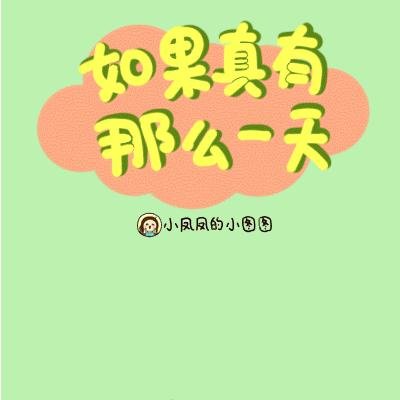 如果真有
那么一天

小凤凤的小图图